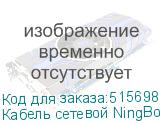 изображение временно отсутствует

Код для заказа:515698
Кабель сетевой NingBo